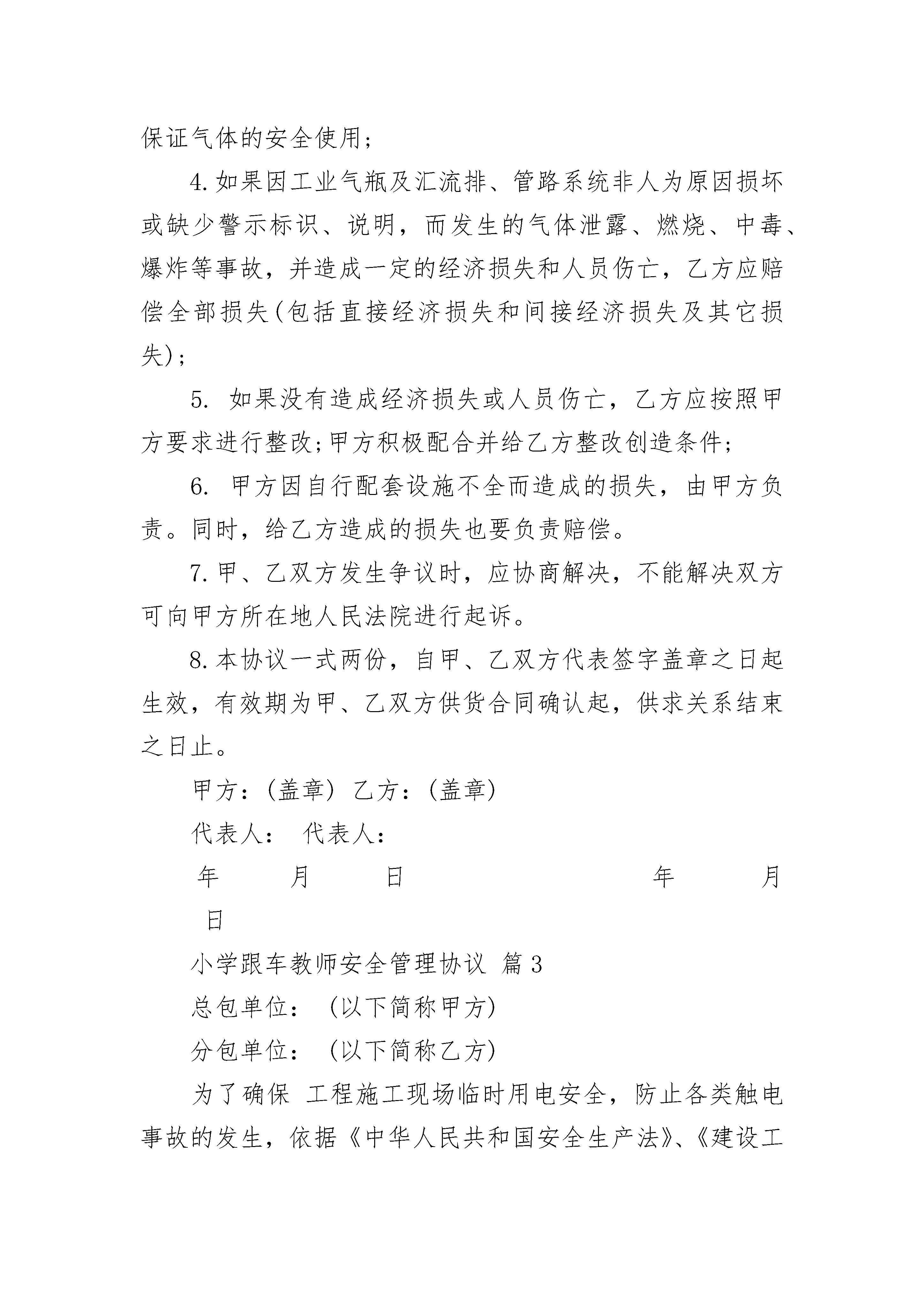 保证气体的安全使用;

4.如果因工业气瓶及汇流排、管路系统非人为原因损坏或缺少警示标识、说明，而发生的气体泄露、燃烧、中毒、爆炸等事故，并造成一定的经济损失和人员伤亡，乙方应赔偿全部损失(包括直接经济损失和间接经济损失及其它损失);

5. 如果没有造成经济损失或人员伤亡，乙方应按照甲方要求进行整改;甲方积极配合并给乙方整改创造条件;

6. 甲方因自行配套设施不全而造成的损失，由甲方负责。同时，给乙方造成的损失也要负责赔偿。

7.甲、乙双方发生争议时，应协商解决，不能解决双方可向甲方所在地人民法院进行起诉。

8.本协议一式两份，自甲、乙双方代表签字盖章之日起生效，有效期为甲、乙双方供货合同确认起，供求关系结束之日止。

甲方：(盖章) 乙方：(盖章)

代表人： 代表人：

年 月 日 年 月 日

小学跟车教师安全管理协议 篇3

总包单位： (以下简称甲方)

分包单位： (以下简称乙方)

为了确保 工程施工现场临时用电安全，防止各类触电事故的发生，依据《中华人民共和国安全生产法》、《建设工